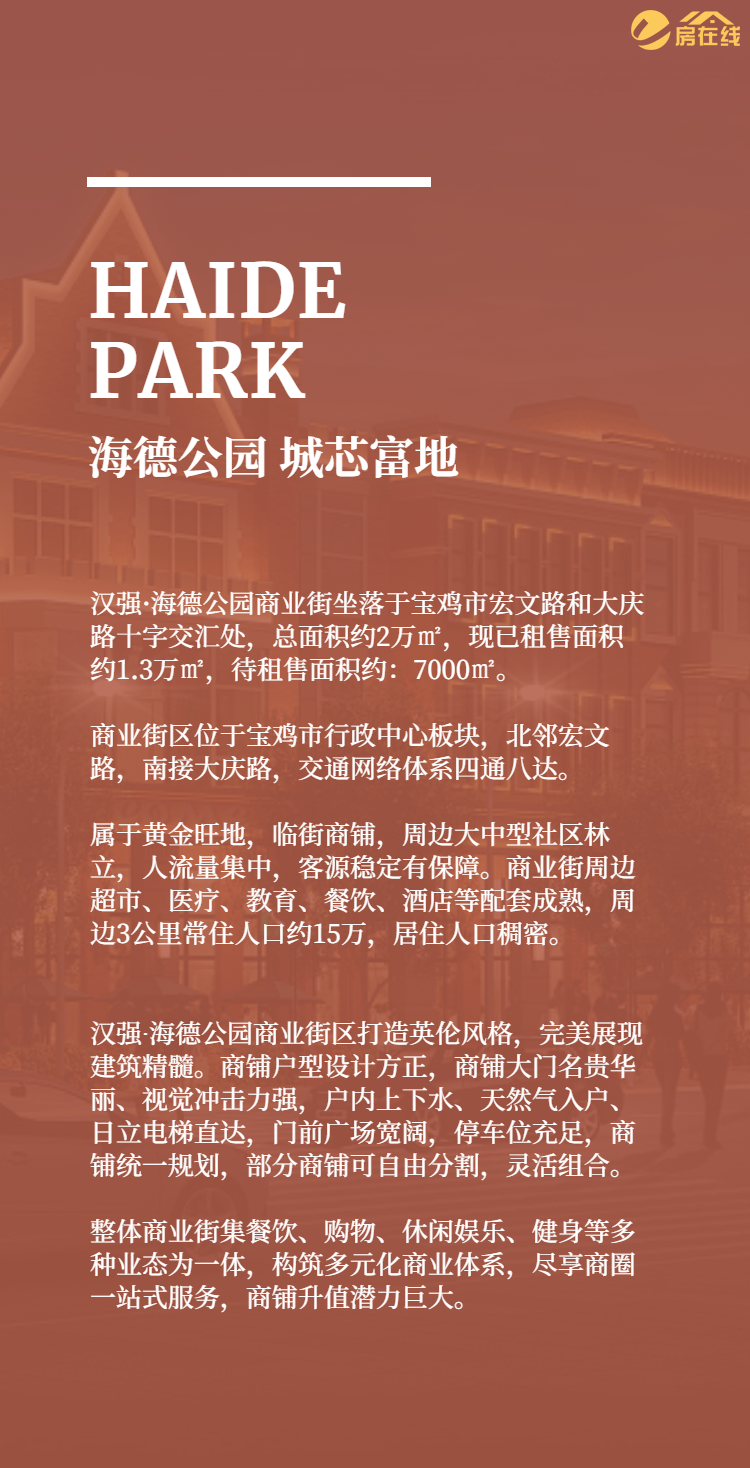 房在线

HAIDE PARK

海德公园 城芯富地

汉强·海德公园商业街坐落于宝鸡市宏文路和大庆路十字交汇处，总面积约2万㎡，现已租售面积约1.3万㎡，待租售面积约：7000㎡。

商业街区位于宝鸡市行政中心板块，北邻宏文路，南接大庆路，交通网络体系四通八达。

属于黄金旺地，临街商铺，周边大中型社区林立，人流量集中，客源稳定有保障。商业街周边超市、医疗、教育、餐饮、酒店等配套成熟，周边3公里常住人口约15万，居住人口稠密。

汉强·海德公园商业街区打造英伦风格，完美展现建筑精髓。商铺户型设计方正，商铺大门名贵华丽、视觉冲击力强，户内上下水、天然气入户、日立电梯直达，门前广场宽阔，停车位充足，商铺统一规划，部分商铺可自由分割，灵活组合。

整体商业街集餐饮、购物、休闲娱乐、健身等多种业态为一体，构筑多元化商业体系，尽享商圈一站式服务，商铺升值潜力巨大。